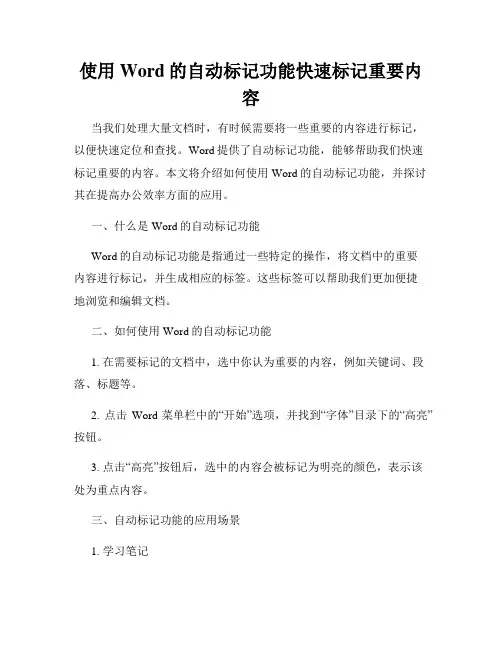 使用 Word 的自动标记功能快速标记重要内容

当我们处理大量文档时，有时候需要将一些重要的内容进行标记，以便快速定位和查找。Word 提供了自动标记功能，能够帮助我们快速标记重要的内容。本文将介绍如何使用 Word 的自动标记功能，并探讨其在提高办公效率方面的应用。

一、什么是 Word 的自动标记功能

Word 的自动标记功能是指通过一些特定的操作，将文档中的重要内容进行标记，并生成相应的标签。这些标签可以帮助我们更加便捷地浏览和编辑文档。

二、如何使用 Word 的自动标记功能

1. 在需要标记的文档中，选中你认为重要的内容，例如关键词、段落、标题等。

2. 点击 Word 菜单栏中的“开始”选项，并找到“字体”目录下的“高亮”按钮。

3. 点击“高亮”按钮后，选中的内容会被标记为明亮的颜色，表示该处为重点内容。

三、自动标记功能的应用场景

1. 学习笔记